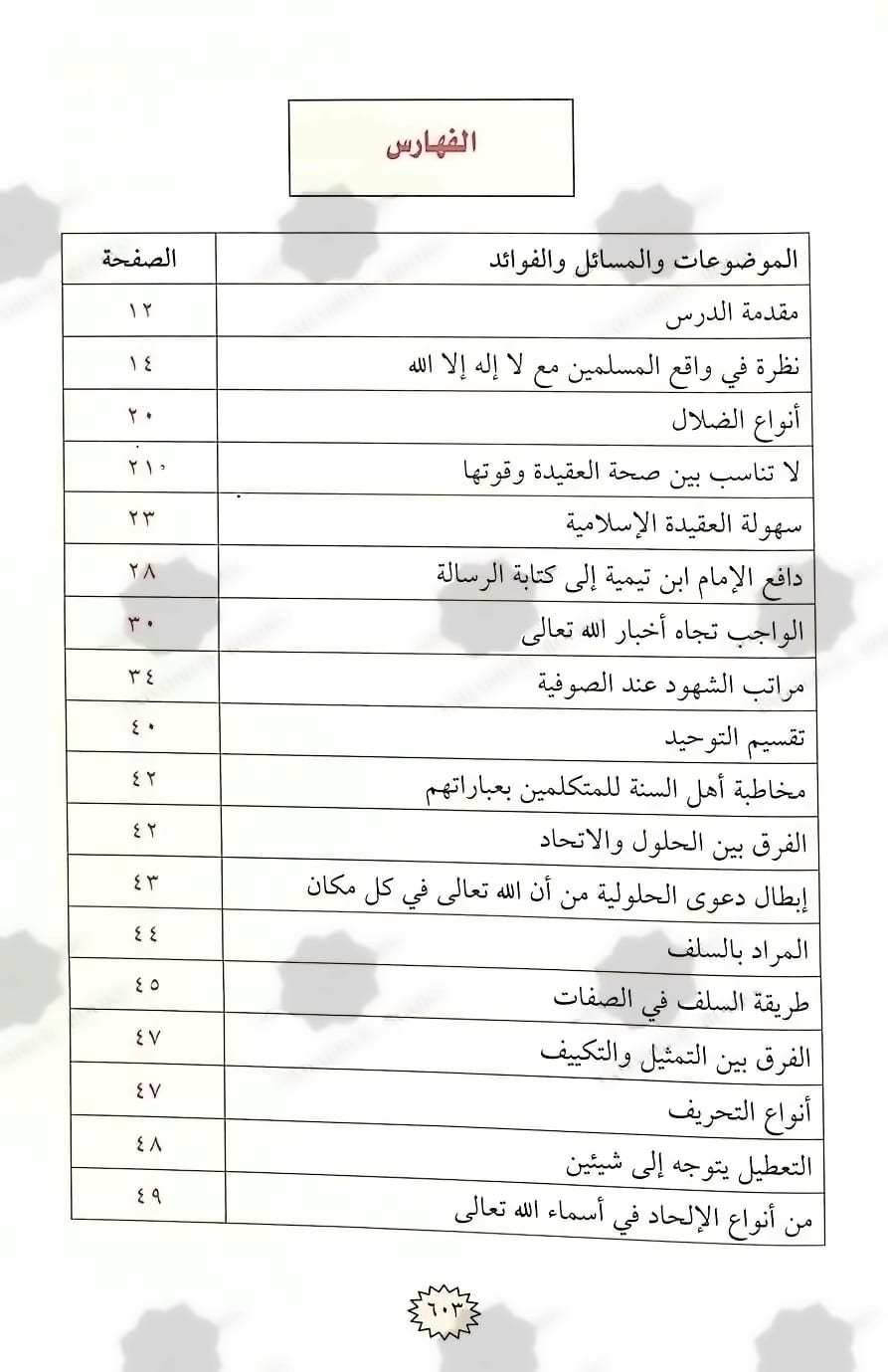 الفهارس

| الموضوعات والمسائل والفوائد | الصفحة |
|---|---|
| مقدمة الدرس | ١٢ |
| نظرة في واقع المسلمين مع لا إله إلا الله | ١٤ |
| أنواع الضلال | ٢٠ |
| لا تناسب بين صحة العقيدة وقوتها | ٢١ |
| سهولة العقيدة الإسلامية | ٢٣ |
| دافع الإمام ابن تيمية إلى كتابة الرسالة | ٢٨ |
| الواجب تجاه أخبار الله تعالى | ٣٠ |
| مراتب الشهود عند الصوفية | ٣٤ |
| تقسيم التوحيد | ٤٠ |
| مخاطبة أهل السنة للمتكلمين بعباراتهم | ٤٢ |
| الفرق بين الحلول والاتحاد | ٤٢ |
| إبطال دعوى الحلولية من أن الله تعالى في كل مكان | ٤٣ |
| المراد بالسلف | ٤٤ |
| طريقة السلف في الصفات | ٤٥ |
| الفرق بين التمثيل والتكييف | ٤٧ |
| أنواع التحريف | ٤٧ |
| التعطيل يتوجه إلى شيئين | ٤٨ |
| من أنواع الإلحاد في أسماء الله تعالى | ٤٩ |

٦٠٣